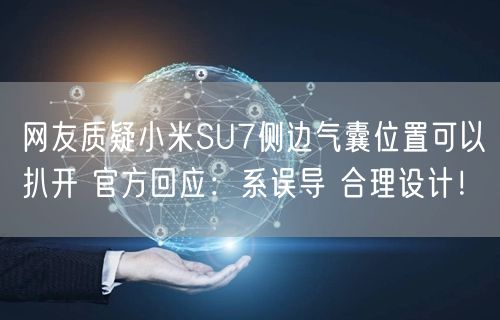 网友质疑小米SU7侧边气囊位置可以扒开 官方回应：系误导 合理设计！